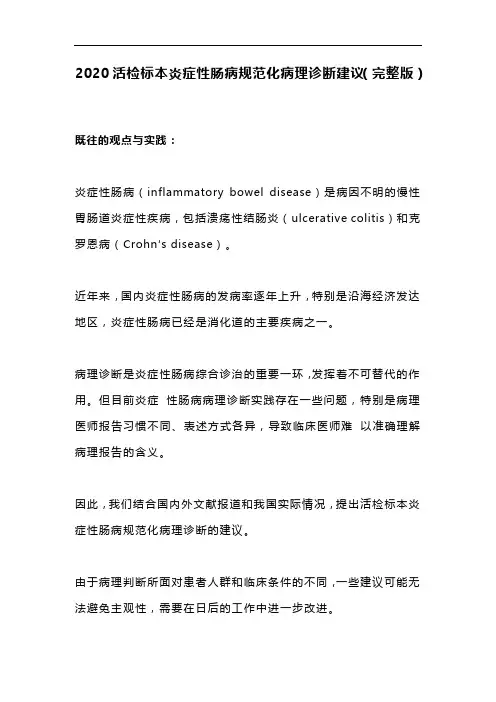 2020 活检标本炎症性肠病规范化病理诊断建议(完整版)

既往的观点与实践：

炎症性肠病（inflammatory bowel disease）是病因不明的慢性胃肠道炎症性疾病，包括溃疡性结肠炎（ulcerative colitis）和克罗恩病（Crohn's disease）。

近年来，国内炎症性肠病的发病率逐年上升，特别是沿海经济发达地区，炎症性肠病已经是消化道的主要疾病之一。

病理诊断是炎症性肠病综合诊治的重要一环，发挥着不可替代的作用。但目前炎症 性肠病病理诊断实践存在一些问题，特别是病理医师报告习惯不同、表述方式各异，导致临床医师难 以准确理解病理报告的含义。

因此，我们结合国内外文献报道和我国实际情况，提出活检标本炎症性肠病规范化病理诊断的建议。

由于病理判断所面对患者人群和临床条件的不同，一些建议可能无法避免主观性，需要在日后的工作中进一步改进。